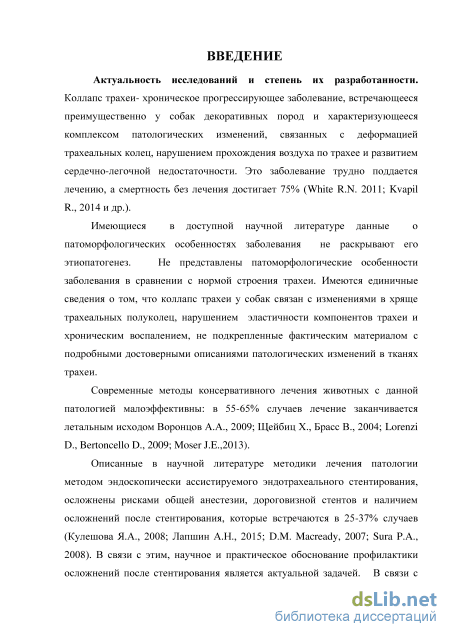 ВВЕДЕНИЕ

Актуальность исследований и степень их разработанности. Коллапс трахеи- хроническое прогрессирующее заболевание, встречающееся преимущественно у собак декоративных пород и характеризующееся комплексом патологических изменений, связанных с деформацией трахеальных колец, нарушением прохождения воздуха по трахее и развитием сердечно-легочной недостаточности. Это заболевание трудно поддается лечению, а смертность без лечения достигает 75% (White R.N. 2011; Kvapil R., 2014 и др.).

Имеющиеся в доступной научной литературе данные о патоморфологических особенностях заболевания не раскрывают его этиопатогенез. Не представлены патоморфологические особенности заболевания в сравнении с нормой строения трахеи. Имеются единичные сведения о том, что коллапс трахеи у собак связан с изменениями в хряще трахеальных полуколец, нарушением эластичности компонентов трахеи и хроническим воспалением, не подкрепленные фактическим материалом с подробными достоверными описаниями патологических изменений в тканях трахеи.

Современные методы консервативного лечения животных с данной патологией малоэффективны: в 55-65% случаев лечение заканчивается летальным исходом Воронцов А.А., 2009; Щейбиц Х., Брасс В., 2004; Lorenzi D., Bertoncello D., 2009; Moser J.E.,2013).

Описанные в научной литературе методики лечения патологии методом эндоскопически ассистируемого эндотрахеального стентирования, осложнены рисками общей анестезии, дороговизной стентов и наличием осложнений после стентирования, которые встречаются в 25-37% случаев (Кулешова Я.А., 2008; Лапшин А.Н., 2015; D.M. Macready, 2007; Sura P.A., 2008). В связи с этим, научное и практическое обоснование профилактики осложнений после стентирования является актуальной задачей. В связи с

dsLib.net
библиотека диссертаций